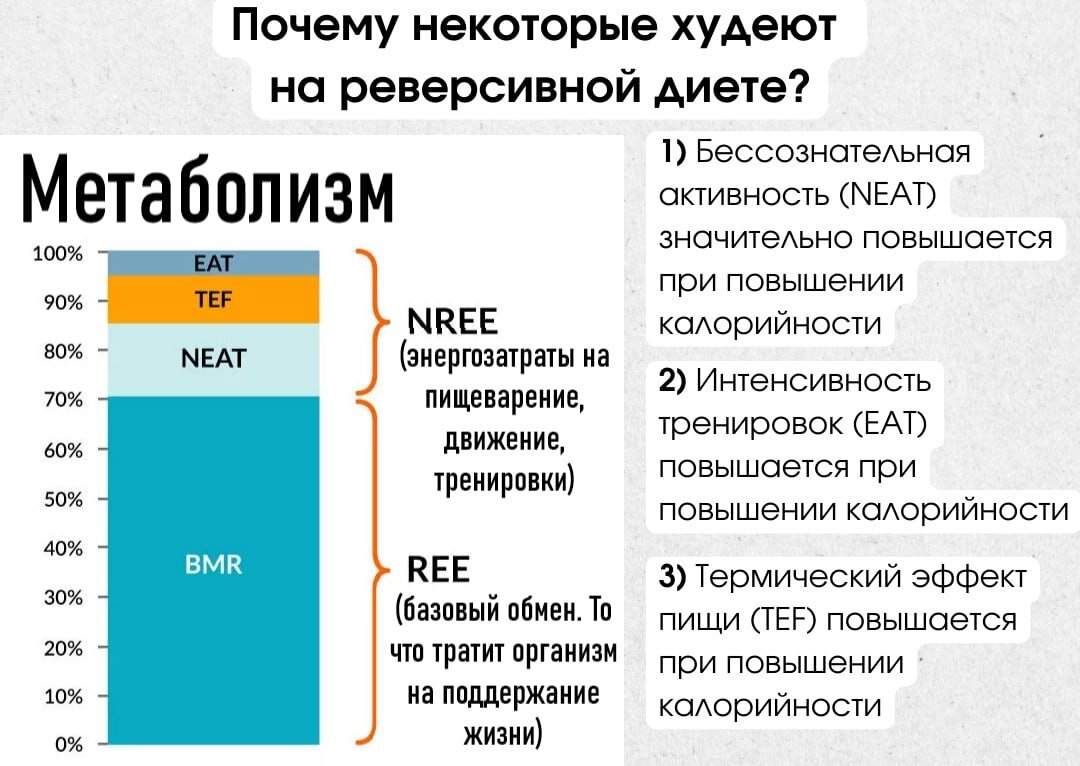 Почему некоторые худеют на реверсивной диете?

Метаболизм

100%
90%
80%
70%
60%
50%
40%
30%
20%
10%
0%

EAT
TEF
NEAT
BMR

NREE
(энергозатраты на пищеварение, движение, тренировки)

REE
(базовый обмен. То что тратит организм на поддержание жизни)

1) Бессознательная активность (NEAT) значительно повышается при повышении калорийности

2) Интенсивность тренировок (EAT) повышается при повышении калорийности

3) Термический эффект пищи (TEF) повышается при повышении калорийности